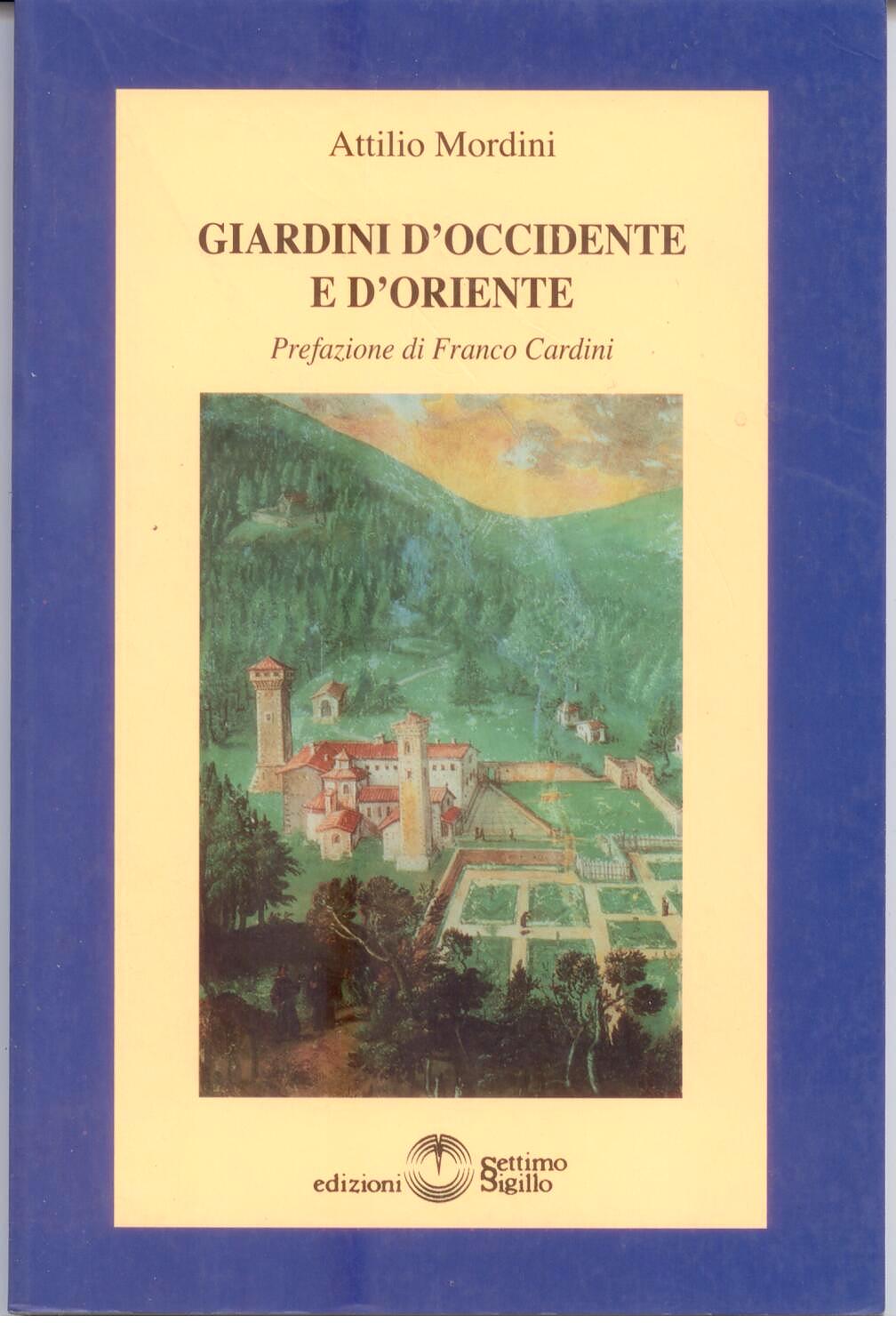 Attilio Mordini

GIARDINI D'OCCIDENTE
E D'ORIENTE

Prefazione di Franco Cardini

edizioni Settimo Sigillo